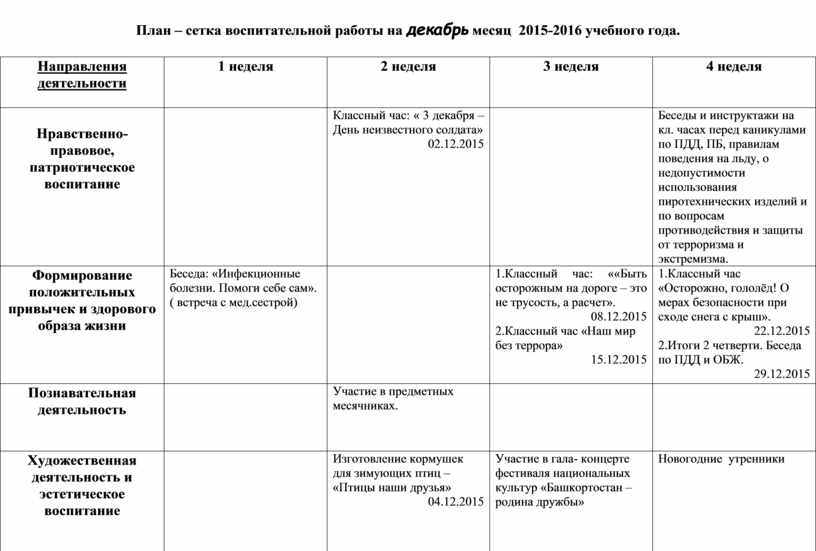 План – сетка воспитательной работы на декабрь месяц 2015-2016 учебного года.

| Направления деятельности | 1 неделя | 2 неделя | 3 неделя | 4 неделя |
|---|---|---|---|---|
| Нравственно-правовое, патриотическое воспитание | | Классный час: « 3 декабря – День неизвестного солдата» 02.12.2015 | | Беседы и инструктажи на кл. часах перед каникулами по ПДД, ПБ, правилам поведения на льду, о недопустимости использования пиротехнических изделий и по вопросам противодействия и защиты от терроризма и экстремизма. |
| Формирование положительных привычек и здорового образа жизни | Беседа: «Инфекционные болезни. Помоги себе сам». ( встреча с мед.сестрой) | | 1.Классный час: ««Быть осторожным на дороге – это не трусость, а расчет». 08.12.2015 2.Классный час «Наш мир без террора» 15.12.2015 | 1.Классный час «Осторожно, гололёд! О мерах безопасности при сходе снега с крыш». 22.12.2015 2.Итоги 2 четверти. Беседа по ПДД и ОБЖ. 29.12.2015 |
| Познавательная деятельность | | Участие в предметных месячниках. | | |
| Художественная деятельность и эстетическое воспитание | | Изготовление кормушек для зимующих птиц – «Птицы наши друзья» 04.12.2015 | Участие в гала- концерте фестиваля национальных культур «Башкортостан – родина дружбы» | Новогодние утренники |